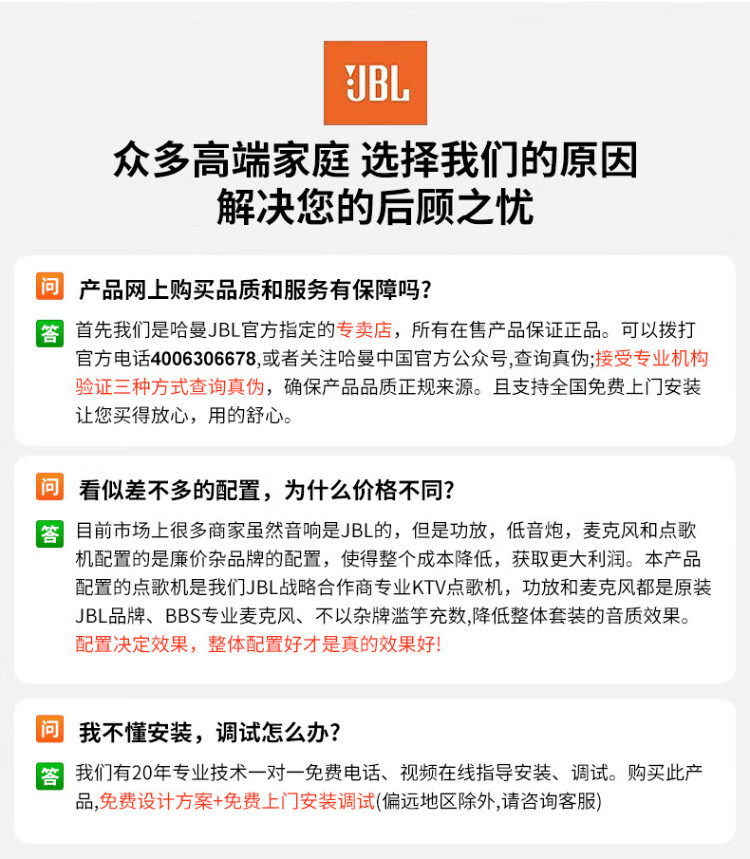 JBL

众多高端家庭 选择我们的原因
解决您的后顾之忧

问 产品网上购买品质和服务有保障吗?

答 首先我们是哈曼JBL官方指定的专卖店，所有在售产品保证正品。可以拨打官方电话4006306678,或者关注哈曼中国官方公众号,查询真伪;接受专业机构验证三种方式查询真伪，确保产品品质正规来源。且支持全国免费上门安装让您买得放心，用的舒心。

问 看似差不多的配置，为什么价格不同?

答 目前市场上很多商家虽然音响是JBL的，但是功放，低音炮，麦克风和点歌机配置的是廉价杂品牌的配置，使得整个成本降低，获取更大利润。本产品配置的点歌机是我们JBL战略合作商专业KTV点歌机，功放和麦克风都是原装JBL品牌、BBS专业麦克风、不以杂牌滥竽充数,降低整体套装的音质效果。配置决定效果，整体配置好才是真的效果好!

问 我不懂安装，调试怎么办?

答 我们有20年专业技术一对一免费电话、视频在线指导安装、调试。购买此产品,免费设计方案+免费上门安装调试(偏远地区除外,请咨询客服)